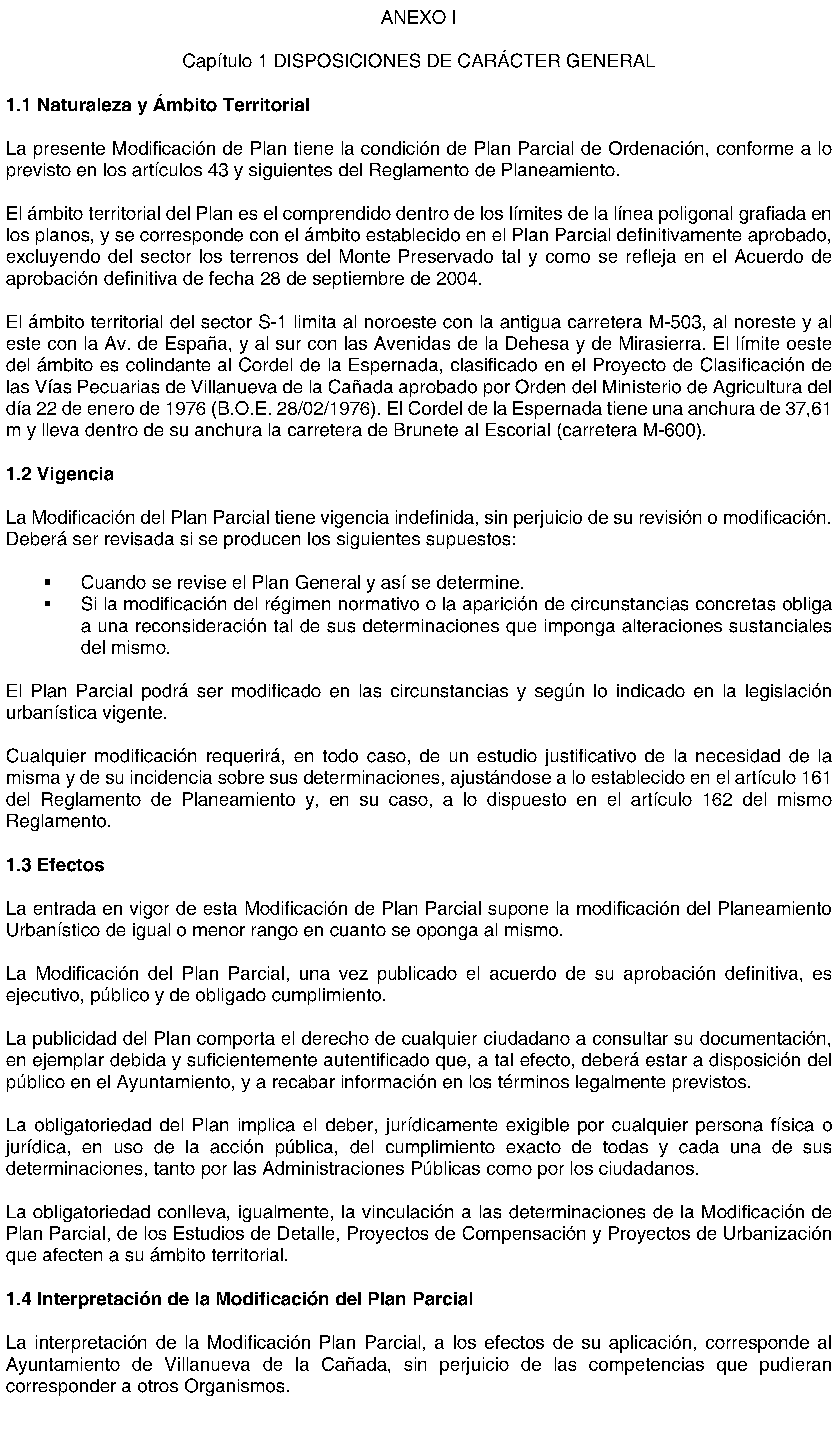 ANEXO I

Capítulo 1 DISPOSICIONES DE CARÁCTER GENERAL

1.1 Naturaleza y Ámbito Territorial

La presente Modificación de Plan tiene la condición de Plan Parcial de Ordenación, conforme a lo previsto en los artículos 43 y siguientes del Reglamento de Planeamiento.

El ámbito territorial del Plan es el comprendido dentro de los límites de la línea poligonal grafiada en los planos, y se corresponde con el ámbito establecido en el Plan Parcial definitivamente aprobado, excluyendo del sector los terrenos del Monte Preservado tal y como se refleja en el Acuerdo de aprobación definitiva de fecha 28 de septiembre de 2004.

El ámbito territorial del sector S-1 limita al noroeste con la antigua carretera M-503, al noreste y al este con la Av. de España, y al sur con las Avenidas de la Dehesa y de Mirasierra. El límite oeste del ámbito es colindante al Cordel de la Espernada, clasificado en el Proyecto de Clasificación de las Vías Pecuarias de Villanueva de la Cañada aprobado por Orden del Ministerio de Agricultura del día 22 de enero de 1976 (B.O.E. 28/02/1976). El Cordel de la Espernada tiene una anchura de 37,61 m y lleva dentro de su anchura la carretera de Brunete al Escorial (carretera M-600).

1.2 Vigencia

La Modificación del Plan Parcial tiene vigencia indefinida, sin perjuicio de su revisión o modificación. Deberá ser revisada si se producen los siguientes supuestos:

▪ Cuando se revise el Plan General y así se determine.
▪ Si la modificación del régimen normativo o la aparición de circunstancias concretas obliga a una reconsideración tal de sus determinaciones que imponga alteraciones sustanciales del mismo.

El Plan Parcial podrá ser modificado en las circunstancias y según lo indicado en la legislación urbanística vigente.

Cualquier modificación requerirá, en todo caso, de un estudio justificativo de la necesidad de la misma y de su incidencia sobre sus determinaciones, ajustándose a lo establecido en el artículo 161 del Reglamento de Planeamiento y, en su caso, a lo dispuesto en el artículo 162 del mismo Reglamento.

1.3 Efectos

La entrada en vigor de esta Modificación de Plan Parcial supone la modificación del Planeamiento Urbanístico de igual o menor rango en cuanto se oponga al mismo.

La Modificación del Plan Parcial, una vez publicado el acuerdo de su aprobación definitiva, es ejecutivo, público y de obligado cumplimiento.

La publicidad del Plan comporta el derecho de cualquier ciudadano a consultar su documentación, en ejemplar debida y suficientemente autentificado que, a tal efecto, deberá estar a disposición del público en el Ayuntamiento, y a recabar información en los términos legalmente previstos.

La obligatoriedad del Plan implica el deber, jurídicamente exigible por cualquier persona física o jurídica, en uso de la acción pública, del cumplimiento exacto de todas y cada una de sus determinaciones, tanto por las Administraciones Públicas como por los ciudadanos.

La obligatoriedad conlleva, igualmente, la vinculación a las determinaciones de la Modificación de Plan Parcial, de los Estudios de Detalle, Proyectos de Compensación y Proyectos de Urbanización que afecten a su ámbito territorial.

1.4 Interpretación de la Modificación del Plan Parcial

La interpretación de la Modificación Plan Parcial, a los efectos de su aplicación, corresponde al Ayuntamiento de Villanueva de la Cañada, sin perjuicio de las competencias que pudieran corresponder a otros Organismos.